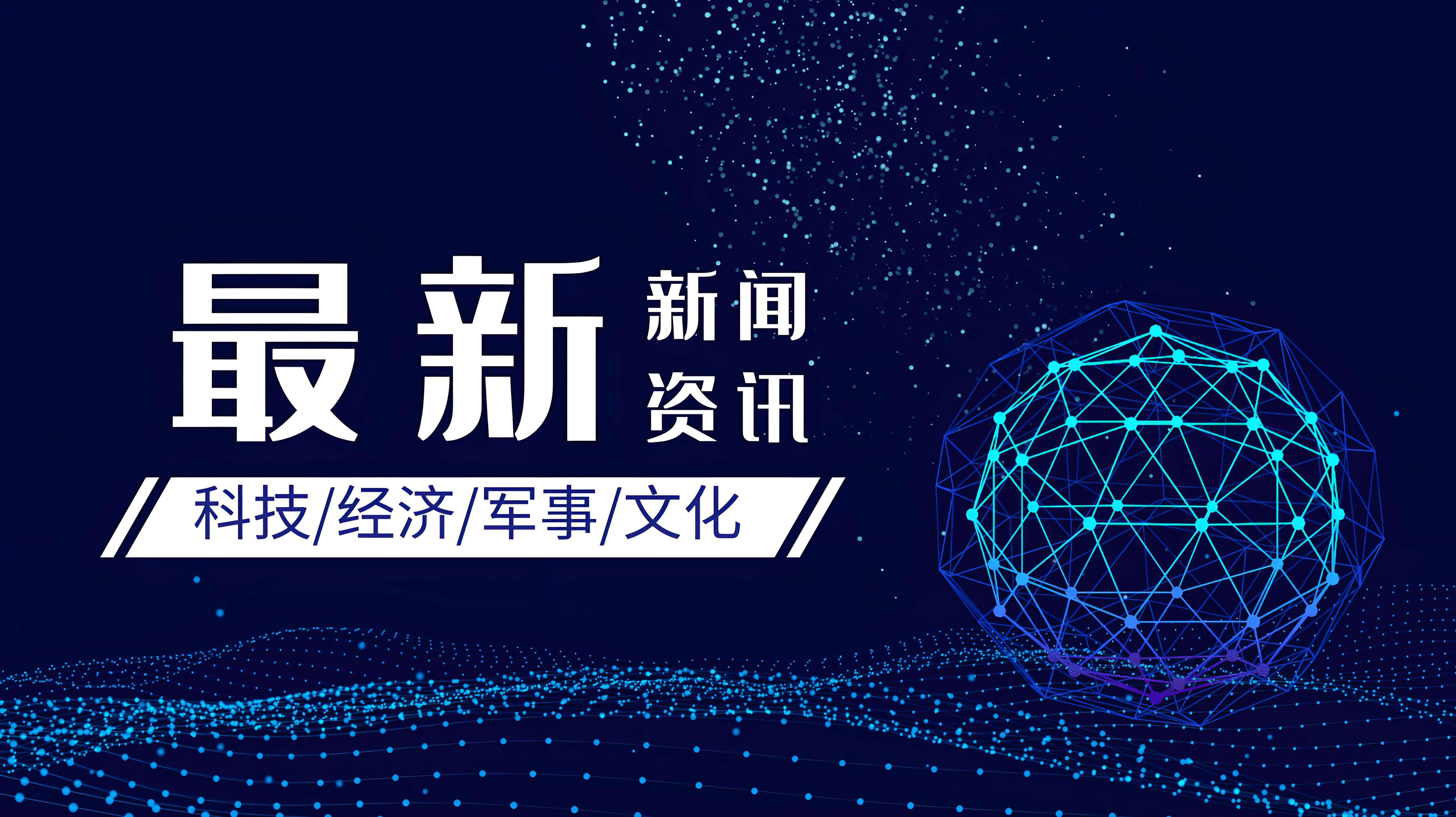 最新 新闻 资讯

科技/经济/军事/文化